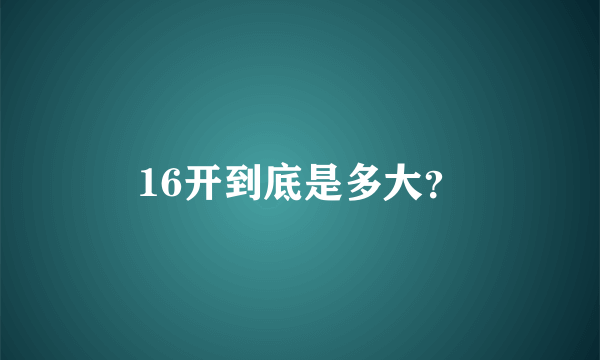 16开到底是多大?